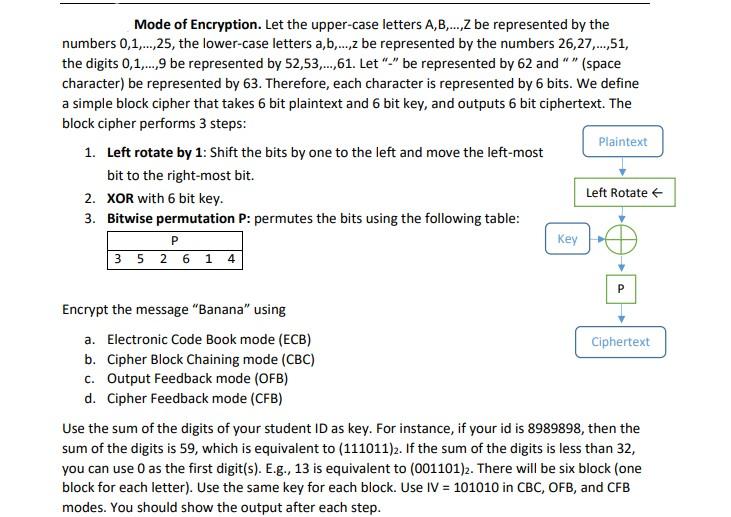 **Mode of Encryption.** Let the upper-case letters A,B,...,Z be represented by the numbers 0,1,...,25, the lower-case letters a,b,...,z be represented by the numbers 26,27,...,51, the digits 0,1,...,9 be represented by 52,53,...,61. Let "-" be represented by 62 and " " (space character) be represented by 63. Therefore, each character is represented by 6 bits. We define a simple block cipher that takes 6 bit plaintext and 6 bit key, and outputs 6 bit ciphertext. The block cipher performs 3 steps:

1. **Left rotate by 1**: Shift the bits by one to the left and move the left-most bit to the right-most bit.
2. **XOR** with 6 bit key.
3. **Bitwise permutation P:** permutes the bits using the following table:

| P | | | | | |
|---|---|---|---|---|---|
| 3 | 5 | 2 | 6 | 1 | 4 |

Plaintext

Left Rotate ←

Key

P

Ciphertext

Encrypt the message "Banana" using

a. Electronic Code Book mode (ECB)
b. Cipher Block Chaining mode (CBC)
c. Output Feedback mode (OFB)
d. Cipher Feedback mode (CFB)

Use the sum of the digits of your student ID as key. For instance, if your id is 8989898, then the sum of the digits is 59, which is equivalent to $(111011)_2$. If the sum of the digits is less than 32, you can use 0 as the first digit(s). E.g., 13 is equivalent to $(001101)_2$. There will be six block (one block for each letter). Use the same key for each block. Use IV = 101010 in CBC, OFB, and CFB modes. You should show the output after each step.